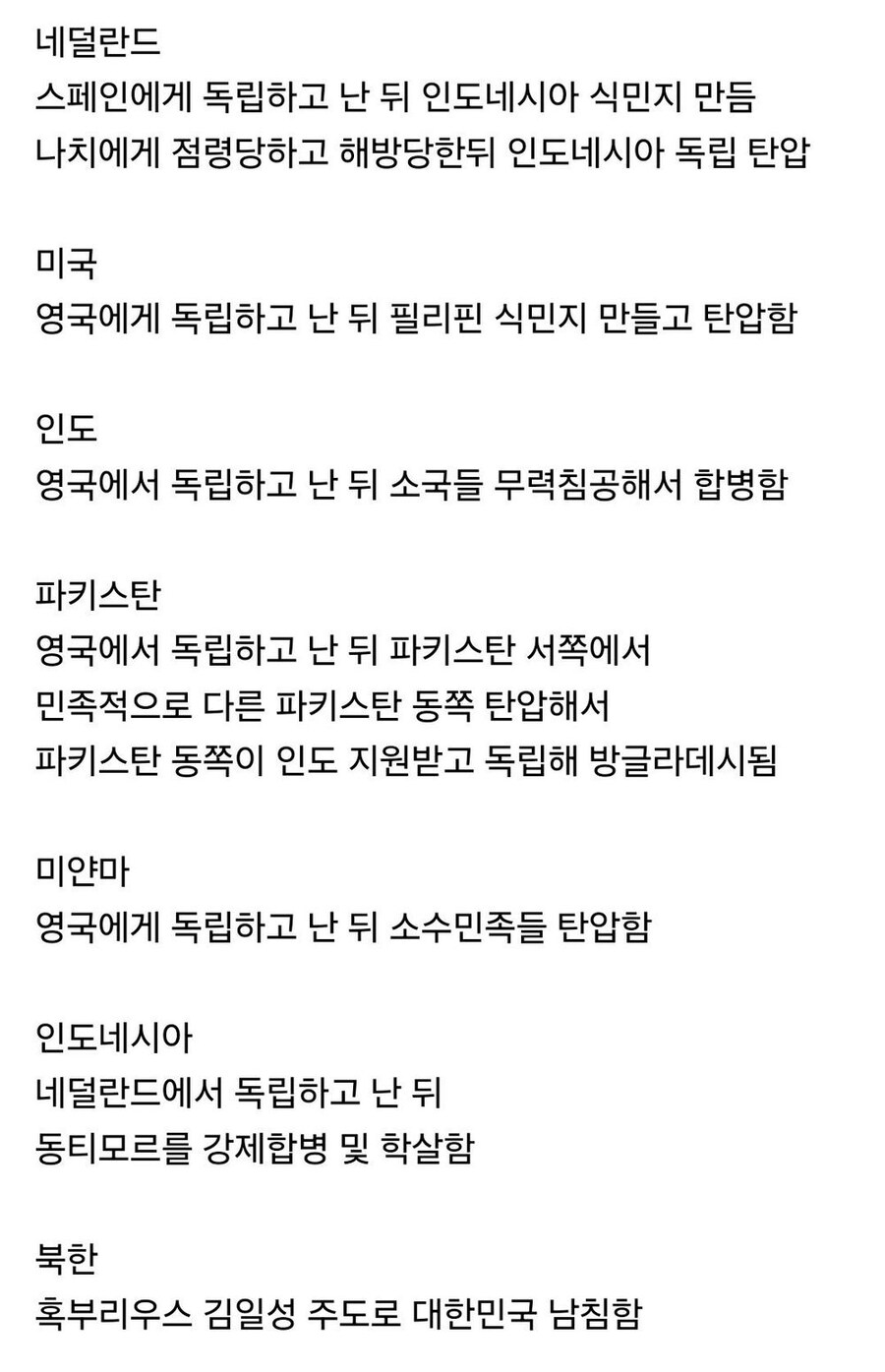 네덜란드
스페인에게 독립하고 난 뒤 인도네시아 식민지 만듬
나치에게 점령당하고 해방당한뒤 인도네시아 독립 탄압

미국
영국에게 독립하고 난 뒤 필리핀 식민지 만들고 탄압함

인도
영국에서 독립하고 난 뒤 소국들 무력침공해서 합병함

파키스탄
영국에서 독립하고 난 뒤 파키스탄 서쪽에서
민족적으로 다른 파키스탄 동쪽 탄압해서
파키스탄 동쪽이 인도 지원받고 독립해 방글라데시됨

미얀마
영국에게 독립하고 난 뒤 소수민족들 탄압함

인도네시아
네덜란드에서 독립하고 난 뒤
동티모르를 강제합병 및 학살함

북한
혹부리우스 김일성 주도로 대한민국 남침함